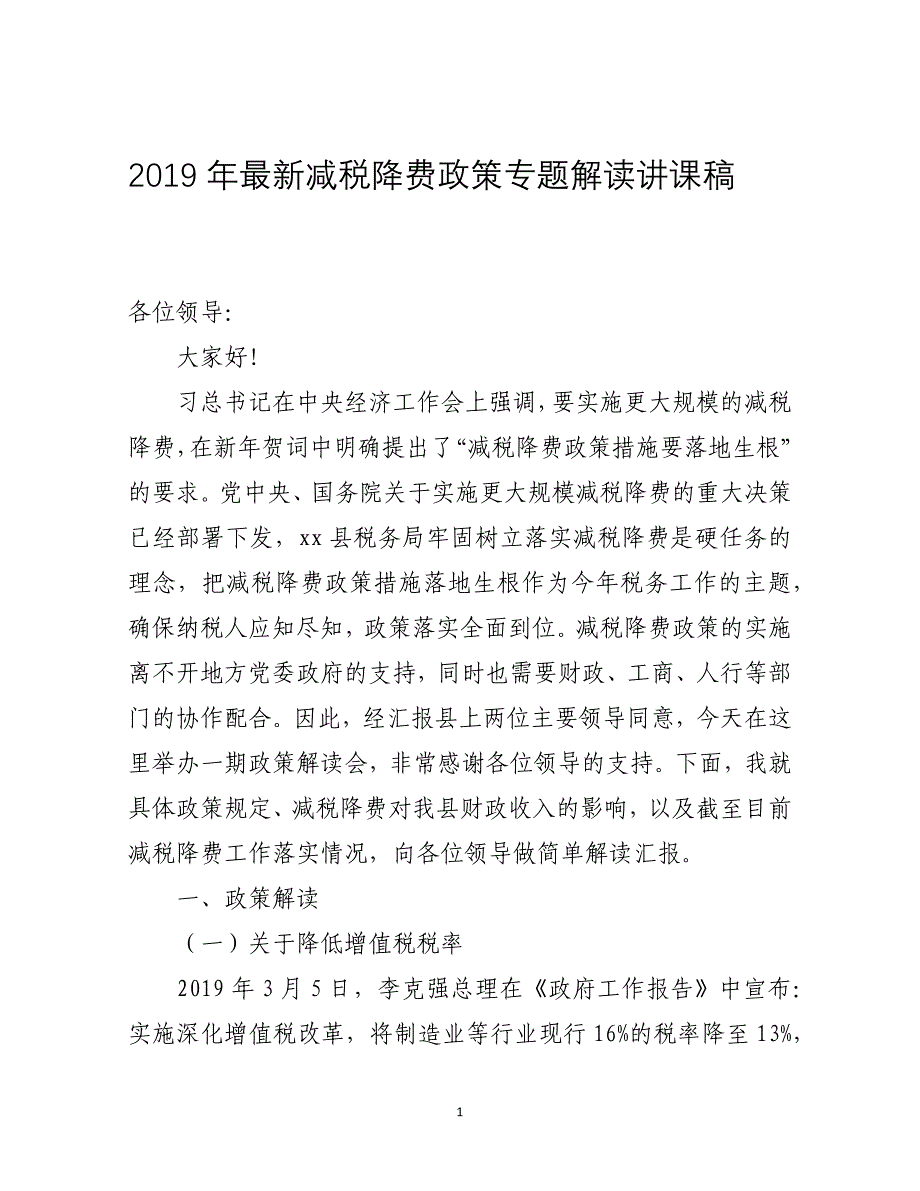 2019 年最新减税降费政策专题解读讲课稿

各位领导:

大家好!

习总书记在中央经济工作会上强调,要实施更大规模的减税降费,在新年贺词中明确提出了“减税降费政策措施要落地生根”的要求。党中央、国务院关于实施更大规模减税降费的重大决策已经部署下发,xx 县税务局牢固树立落实减税降费是硬任务的理念,把减税降费政策措施落地生根作为今年税务工作的主题,确保纳税人应知尽知,政策落实全面到位。减税降费政策的实施离不开地方党委政府的支持,同时也需要财政、工商、人行等部门的协作配合。因此,经汇报县上两位主要领导同意,今天在这里举办一期政策解读会,非常感谢各位领导的支持。下面,我就具体政策规定、减税降费对我县财政收入的影响,以及截至目前减税降费工作落实情况,向各位领导做简单解读汇报。

一、政策解读

(一)关于降低增值税税率

2019 年 3 月 5 日,李克强总理在《政府工作报告》中宣布:实施深化增值税改革,将制造业等行业现行 16%的税率降至 13%,

1